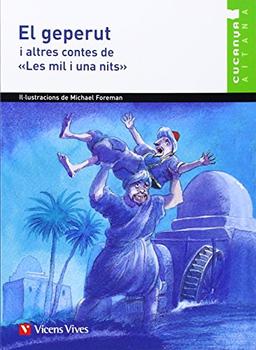 El geperut
i altres contes de
«Les mil i una nits»

CUCANYA
AITANA

Il·lustracions de Michael Foreman

Vicens Vives